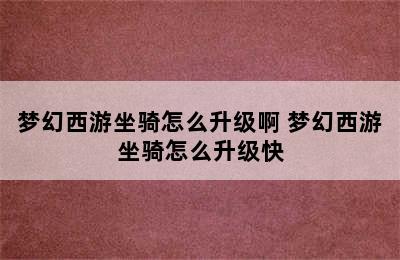 梦幻西游坐骑怎么升级啊 梦幻西游坐骑怎么升级快